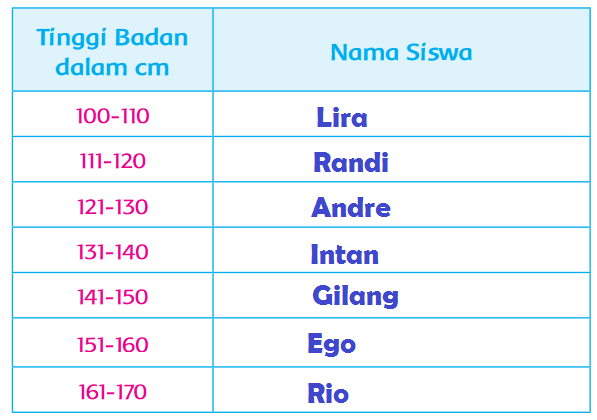 | Tinggi Badan dalam cm | Nama Siswa |
|---|---|
| 100-110 | Lira |
| 111-120 | Randi |
| 121-130 | Andre |
| 131-140 | Intan |
| 141-150 | Gilang |
| 151-160 | Ego |
| 161-170 | Rio |